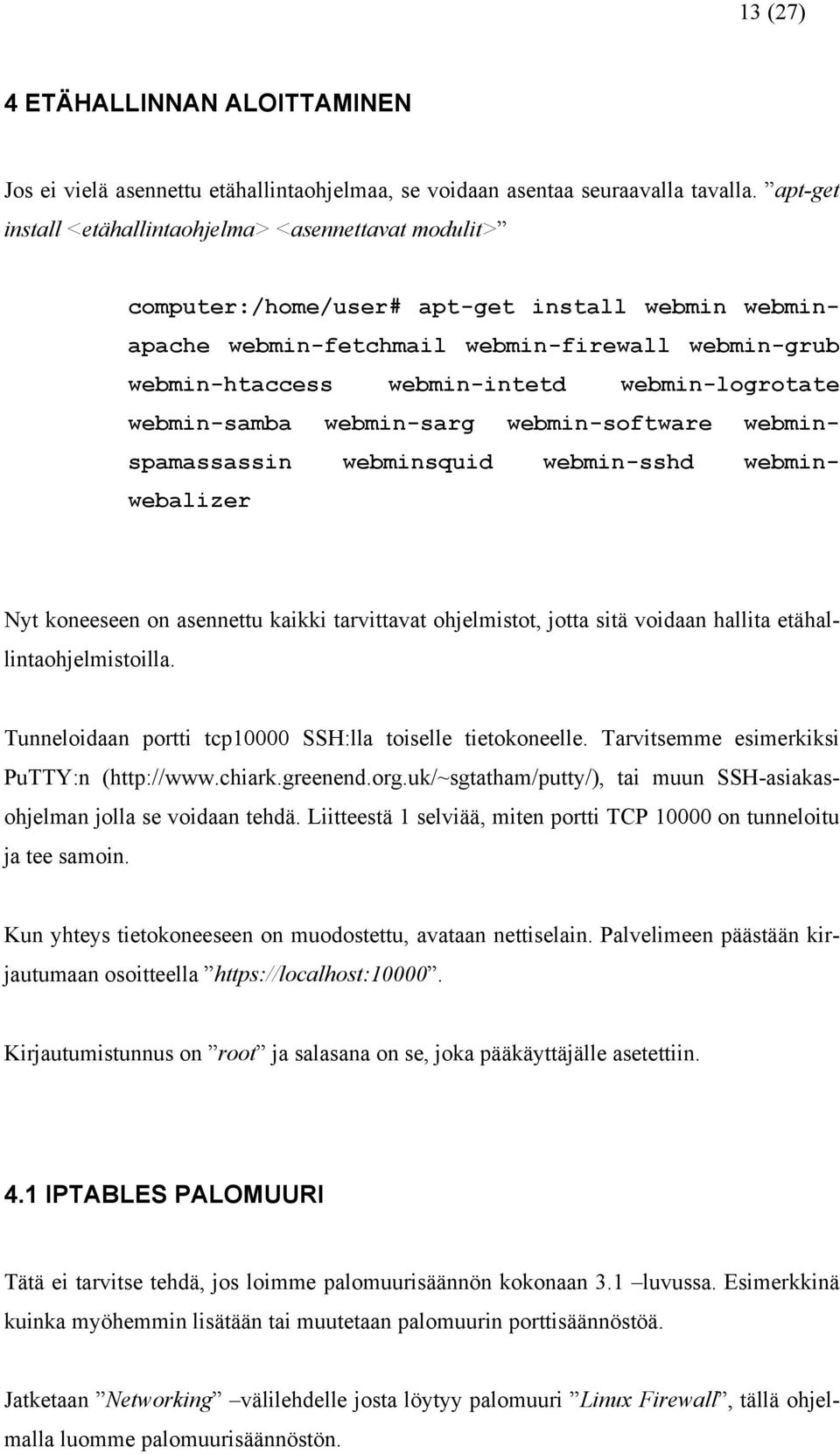 13 (27)

4 ETÄHALLINNAN ALOITTAMINEN

Jos ei vielä asennettu etähallintaohjelmaa, se voidaan asentaa seuraavalla tavalla. ”apt-get install <etähallintaohjelma> <asennettavat modulit>”

computer:/home/user# apt-get install webmin webmin-apache webmin-fetchmail webmin-firewall webmin-grub webmin-htaccess webmin-intetd webmin-logrotate webmin-samba webmin-sarg webmin-software webmin-spamassassin webminsquid webmin-sshd webmin-webalizer

Nyt koneeseen on asennettu kaikki tarvittavat ohjelmistot, jotta sitä voidaan hallita etähallintaohjelmistoilla.

Tunneloidaan portti tcp10000 SSH:lla toiselle tietokoneelle. Tarvitsemme esimerkiksi PuTTY:n (http://www.chiark.greenend.org.uk/~sgtatham/putty/), tai muun SSH-asiakasohjelman jolla se voidaan tehdä. Liitteestä 1 selviää, miten portti TCP 10000 on tunneloitu ja tee samoin.

Kun yhteys tietokoneeseen on muodostettu, avataan nettiselain. Palvelimeen päästään kirjautumaan osoitteella ”https://localhost:10000”.

Kirjautumistunnus on ”root” ja salasana on se, joka pääkäyttäjälle asetettiin.

4.1 IPTABLES PALOMUURI

Tätä ei tarvitse tehdä, jos loimme palomuurisäännön kokonaan 3.1 –luvussa. Esimerkkinä kuinka myöhemmin lisätään tai muutetaan palomuurin porttisäännöstöä.

Jatketaan ”Networking” –välilehdelle josta löytyy palomuuri ”Linux Firewall”, tällä ohjelmalla luomme palomuurisäännöstön.